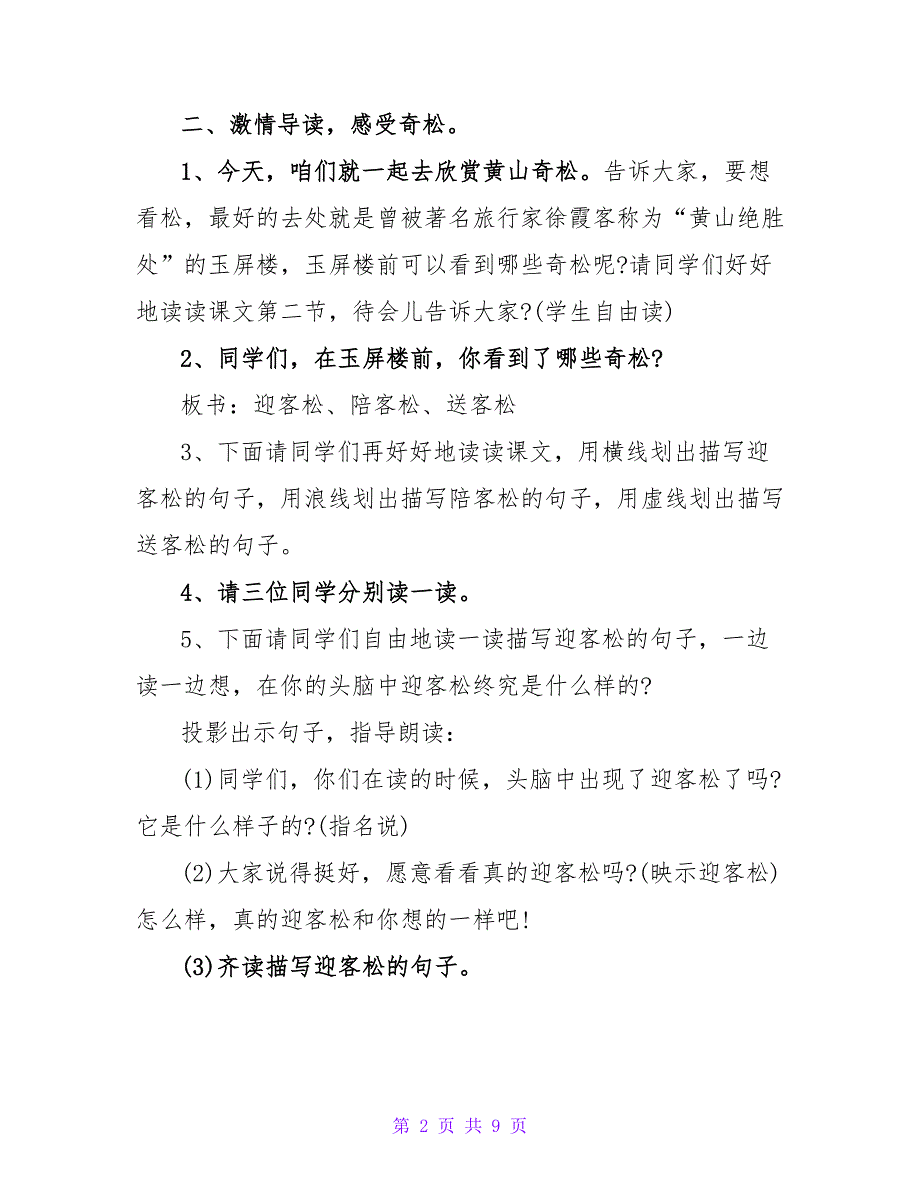 二、激情导读，感受奇松。

1、今天，咱们就一起去欣赏黄山奇松。告诉大家，要想看松，最好的去处就是曾被著名旅行家徐霞客称为“黄山绝胜处”的玉屏楼，玉屏楼前可以看到哪些奇松呢?请同学们好好地读读课文第二节，待会儿告诉大家?(学生自由读)

2、同学们，在玉屏楼前，你看到了哪些奇松?

板书：迎客松、陪客松、送客松

3、下面请同学们再好好地读读课文，用横线划出描写迎客松的句子，用浪线划出描写陪客松的句子，用虚线划出描写送客松的句子。

4、请三位同学分别读一读。

5、下面请同学们自由地读一读描写迎客松的句子，一边读一边想，在你的头脑中迎客松终究是什么样的?

投影出示句子，指导朗读：

(1)同学们，你们在读的时候，头脑中出现了迎客松了吗?它是什么样子的?(指名说)

(2)大家说得挺好，愿意看看真的迎客松吗?(映示迎客松)怎么样，真的迎客松和你想的一样吧!

(3)齐读描写迎客松的句子。

第 2 页 共 9 页